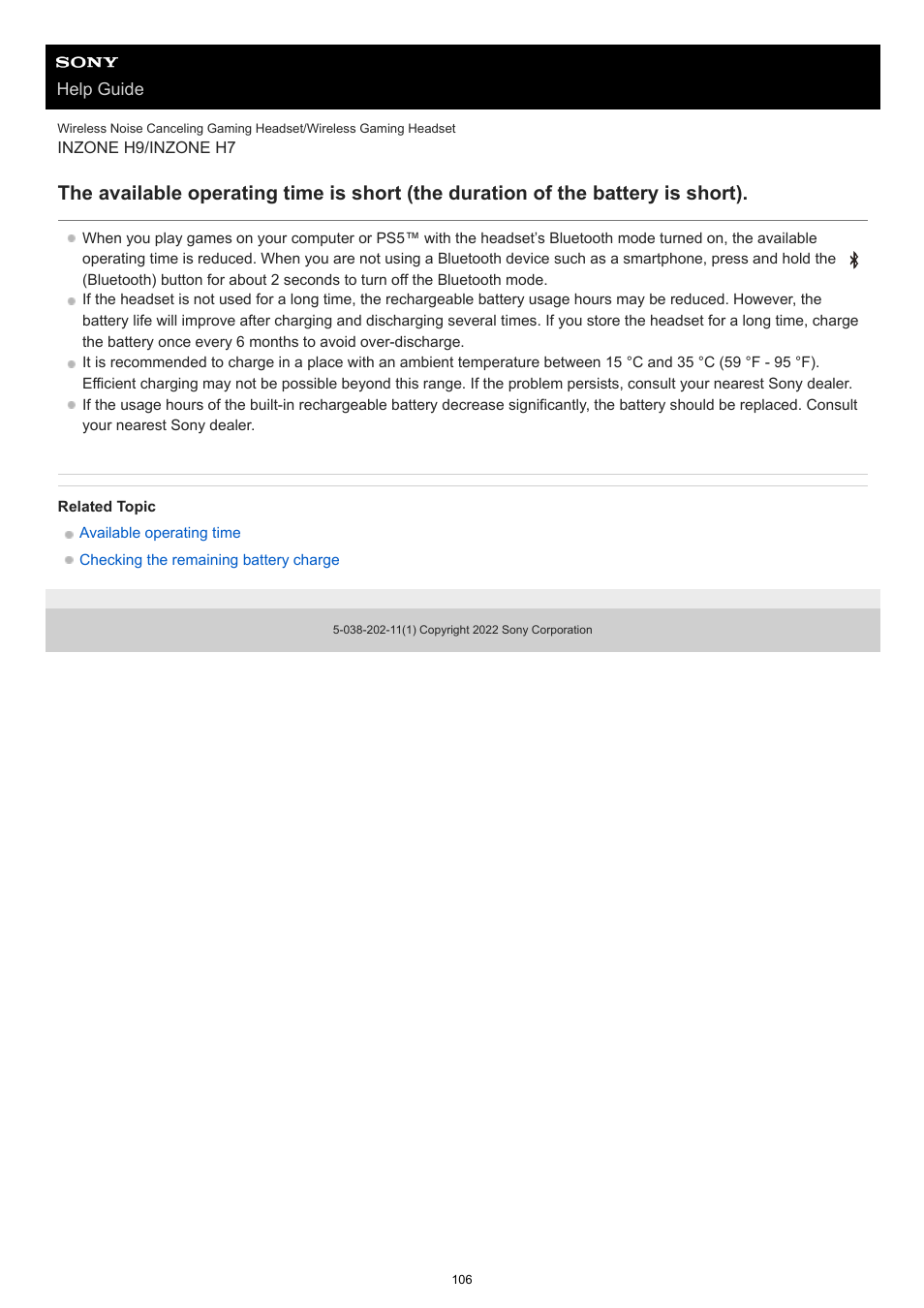 SONY
Help Guide

Wireless Noise Canceling Gaming Headset/Wireless Gaming Headset
INZONE H9/INZONE H7

The available operating time is short (the duration of the battery is short).

When you play games on your computer or PS5™ with the headset's Bluetooth mode turned on, the available operating time is reduced. When you are not using a Bluetooth device such as a smartphone, press and hold the (Bluetooth) button for about 2 seconds to turn off the Bluetooth mode.
If the headset is not used for a long time, the rechargeable battery usage hours may be reduced. However, the battery life will improve after charging and discharging several times. If you store the headset for a long time, charge the battery once every 6 months to avoid over-discharge.
It is recommended to charge in a place with an ambient temperature between 15 °C and 35 °C (59 °F - 95 °F). Efficient charging may not be possible beyond this range. If the problem persists, consult your nearest Sony dealer.
If the usage hours of the built-in rechargeable battery decrease significantly, the battery should be replaced. Consult your nearest Sony dealer.

Related Topic
Available operating time
Checking the remaining battery charge

5-038-202-11(1) Copyright 2022 Sony Corporation

106